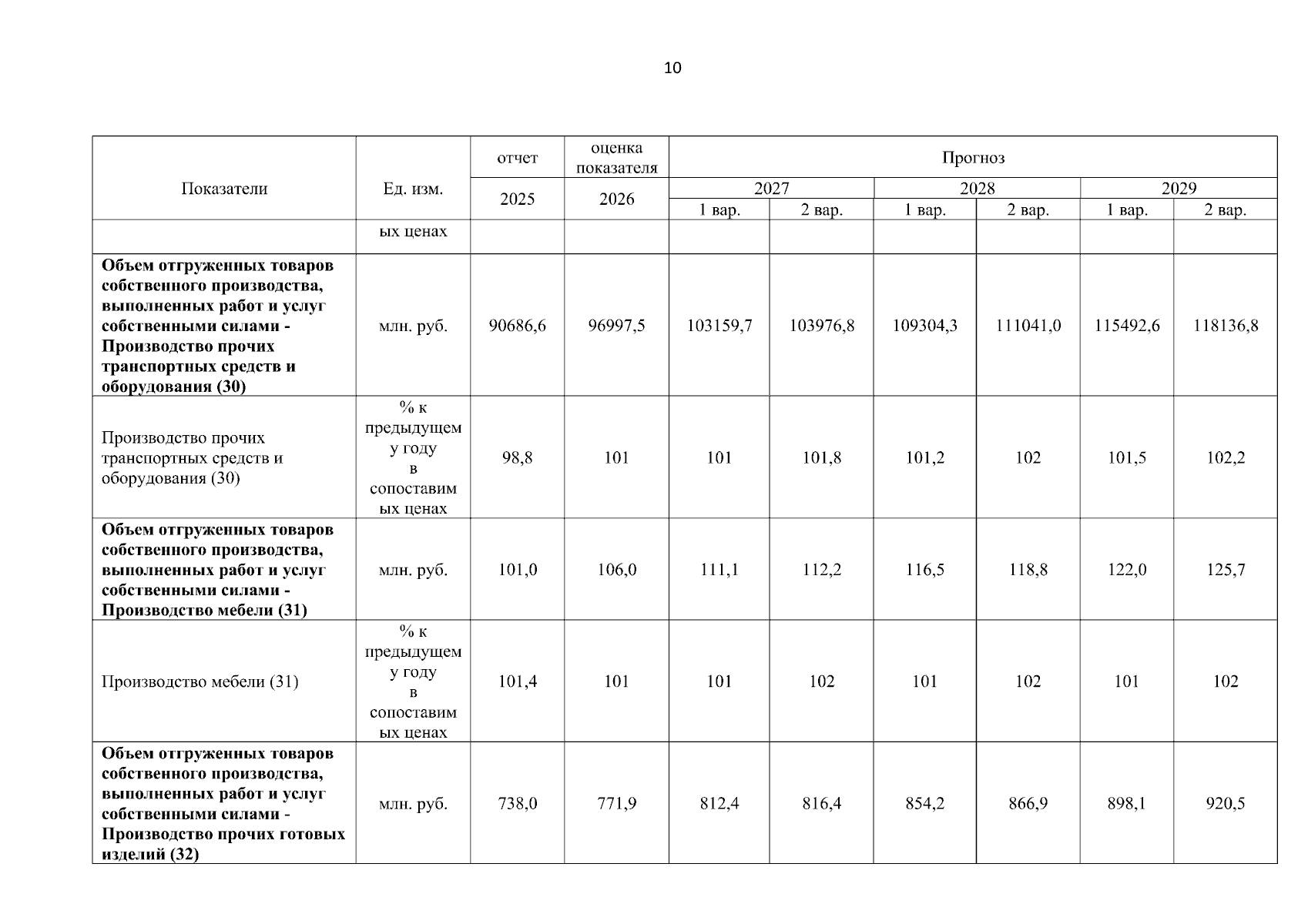 10

| Показатели | Ед. изм. | отчет | оценка показателя | Прогноз | | | | | |
|---|---|---|---|---|---|---|---|---|---|
| | | 2025 | 2026 | 2027 | | 2028 | | 2029 | |
| | | | | 1 вар. | 2 вар. | 1 вар. | 2 вар. | 1 вар. | 2 вар. |
| | ых ценах | | | | | | | | |
| Объем отгруженных товаров собственного производства, выполненных работ и услуг собственными силами - Производство прочих транспортных средств и оборудования (30) | млн. руб. | 90686,6 | 96997,5 | 103159,7 | 103976,8 | 109304,3 | 111041,0 | 115492,6 | 118136,8 |
| Производство прочих транспортных средств и оборудования (30) | % к предыдущему году в сопоставимых ценах | 98,8 | 101 | 101 | 101,8 | 101,2 | 102 | 101,5 | 102,2 |
| Объем отгруженных товаров собственного производства, выполненных работ и услуг собственными силами - Производство мебели (31) | млн. руб. | 101,0 | 106,0 | 111,1 | 112,2 | 116,5 | 118,8 | 122,0 | 125,7 |
| Производство мебели (31) | % к предыдущему году в сопоставимых ценах | 101,4 | 101 | 101 | 102 | 101 | 102 | 101 | 102 |
| Объем отгруженных товаров собственного производства, выполненных работ и услуг собственными силами - Производство прочих готовых изделий (32) | млн. руб. | 738,0 | 771,9 | 812,4 | 816,4 | 854,2 | 866,9 | 898,1 | 920,5 |